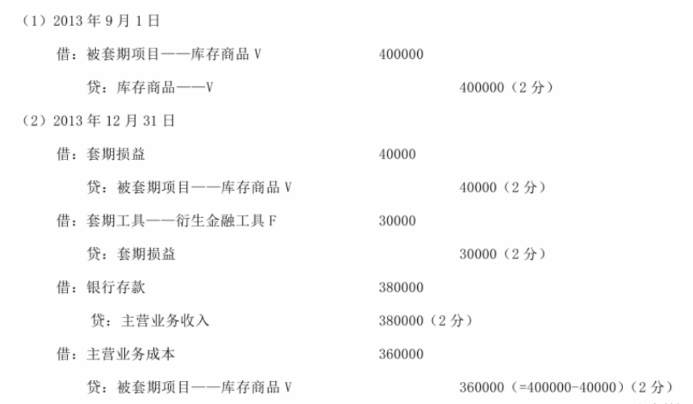 （1）2013年9月1日

借：被套期项目——库存商品V 400000

贷：库存商品——V 400000（2分）

（2）2013年12月31日

借：套期损益 40000

贷：被套期项目——库存商品V 40000（2分）

借：套期工具——衍生金融工具F 30000

贷：套期损益 30000（2分）

借：银行存款 380000

贷：主营业务收入 380000（2分）

借：主营业务成本 360000

贷：被套期项目——库存商品V 360000（=400000-40000）（2分）